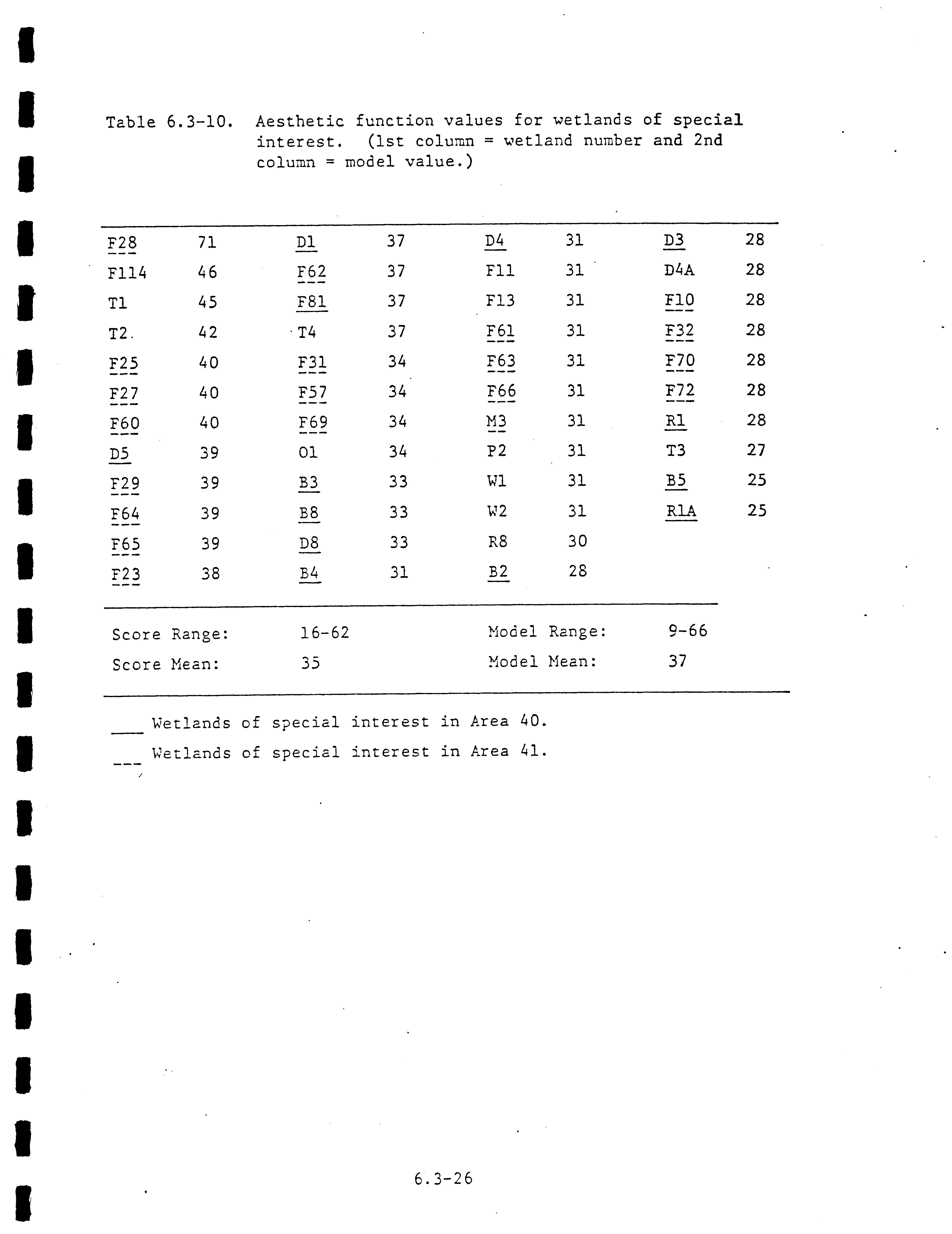 Table 6.3-10. Aesthetic function values for wetlands of special interest. (1st column = wetland number and 2nd column = model value.)

| | | | | | | | |
|---|---|---|---|---|---|---|---|
| F28 | 71 | D1 | 37 | D4 | 31 | D3 | 28 |
| F114 | 46 | F62 | 37 | F11 | 31 | D4A | 28 |
| T1 | 45 | F81 | 37 | F13 | 31 | F10 | 28 |
| T2 | 42 | T4 | 37 | F61 | 31 | F32 | 28 |
| F25 | 40 | F31 | 34 | F63 | 31 | F70 | 28 |
| F27 | 40 | F57 | 34 | F66 | 31 | F72 | 28 |
| F60 | 40 | F69 | 34 | M3 | 31 | R1 | 28 |
| D5 | 39 | O1 | 34 | P2 | 31 | T3 | 27 |
| F29 | 39 | B3 | 33 | W1 | 31 | B5 | 25 |
| F64 | 39 | B8 | 33 | W2 | 31 | R1A | 25 |
| F65 | 39 | D8 | 33 | R8 | 30 | | |
| F23 | 38 | B4 | 31 | B2 | 28 | | |

Score Range: 16-62 Model Range: 9-66
Score Mean: 35 Model Mean: 37

___ Wetlands of special interest in Area 40.
--- Wetlands of special interest in Area 41.

6.3-26